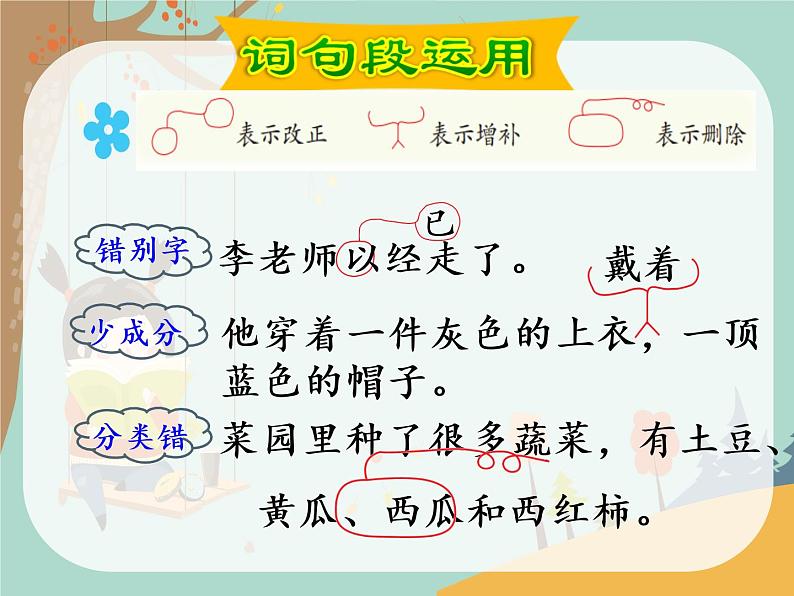 词句段运用

表示改正　表示增补　表示删除

错别字　李老师以经走了。　已

少成分　他穿着一件灰色的上衣，一顶蓝色的帽子。　戴着

分类错　菜园里种了很多蔬菜，有土豆、黄瓜、西瓜和西红柿。